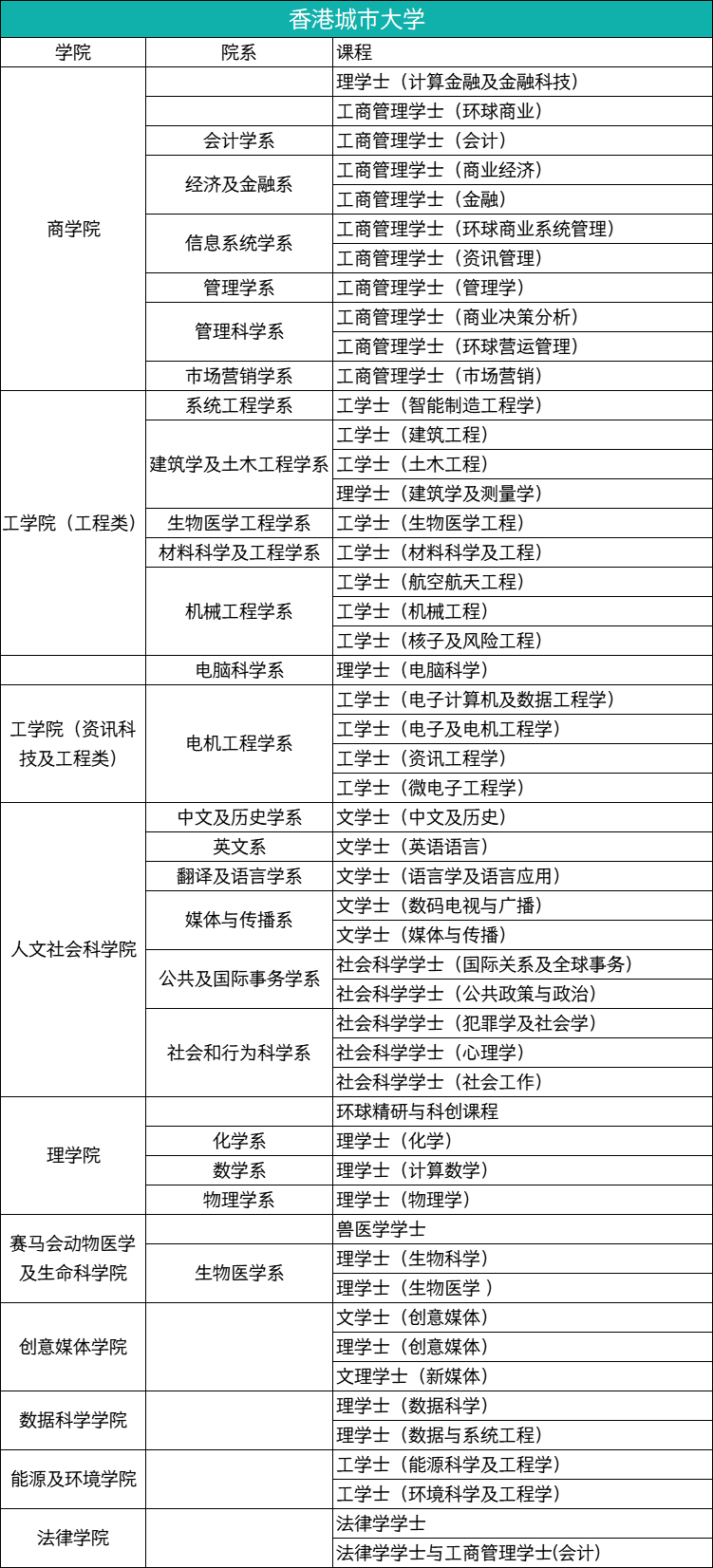 香港城市大学

| 学院 | 院系 | 课程 |
|---|---|---|
| 商学院 | | 理学士（计算金融及金融科技） |
| | | 工商管理学士（环球商业） |
| | 会计学系 | 工商管理学士（会计） |
| | 经济及金融系 | 工商管理学士（商业经济） |
| | | 工商管理学士（金融） |
| | 信息系统学系 | 工商管理学士（环球商业系统管理） |
| | | 工商管理学士（资讯管理） |
| | 管理学系 | 工商管理学士（管理学） |
| | 管理科学系 | 工商管理学士（商业决策分析） |
| | | 工商管理学士（环球营运管理） |
| | 市场营销学系 | 工商管理学士（市场营销） |
| 工学院（工程类） | 系统工程学系 | 工学士（智能制造工程学） |
| | 建筑学及土木工程学系 | 工学士（建筑工程） |
| | | 工学士（土木工程） |
| | | 理学士（建筑学及测量学） |
| | 生物医学工程学系 | 工学士（生物医学工程） |
| | 材料科学及工程学系 | 工学士（材料科学及工程） |
| | 机械工程学系 | 工学士（航空航天工程） |
| | | 工学士（机械工程） |
| | | 工学士（核子及风险工程） |
| | 电脑科学系 | 理学士（电脑科学） |
| 工学院（资讯科技及工程类） | 电机工程学系 | 工学士（电子计算机及数据工程学） |
| | | 工学士（电子及电机工程学） |
| | | 工学士（资讯工程学） |
| | | 工学士（微电子工程学） |
| 人文社会科学院 | 中文及历史学系 | 文学士（中文及历史） |
| | 英文系 | 文学士（英语语言） |
| | 翻译及语言学系 | 文学士（语言学及语言应用） |
| | 媒体与传播系 | 文学士（数码电视与广播） |
| | | 文学士（媒体与传播） |
| | 公共及国际事务学系 | 社会科学学士（国际关系及全球事务） |
| | | 社会科学学士（公共政策与政治） |
| | 社会和行为科学系 | 社会科学学士（犯罪学及社会学） |
| | | 社会科学学士（心理学） |
| | | 社会科学学士（社会工作） |
| 理学院 | | 环球精研与科创课程 |
| | 化学系 | 理学士（化学） |
| | 数学系 | 理学士（计算数学） |
| | 物理学系 | 理学士（物理学） |
| 赛马会动物医学及生命科学院 | | 兽医学学士 |
| | 生物医学系 | 理学士（生物科学） |
| | | 理学士（生物医学 ） |
| 创意媒体学院 | | 文学士（创意媒体） |
| | | 理学士（创意媒体） |
| | | 文理学士（新媒体） |
| 数据科学学院 | | 理学士（数据科学） |
| | | 理学士（数据与系统工程） |
| 能源及环境学院 | | 工学士（能源科学及工程学） |
| | | 工学士（环境科学及工程学） |
| 法律学院 | | 法律学学士 |
| | | 法律学学士与工商管理学士(会计) |